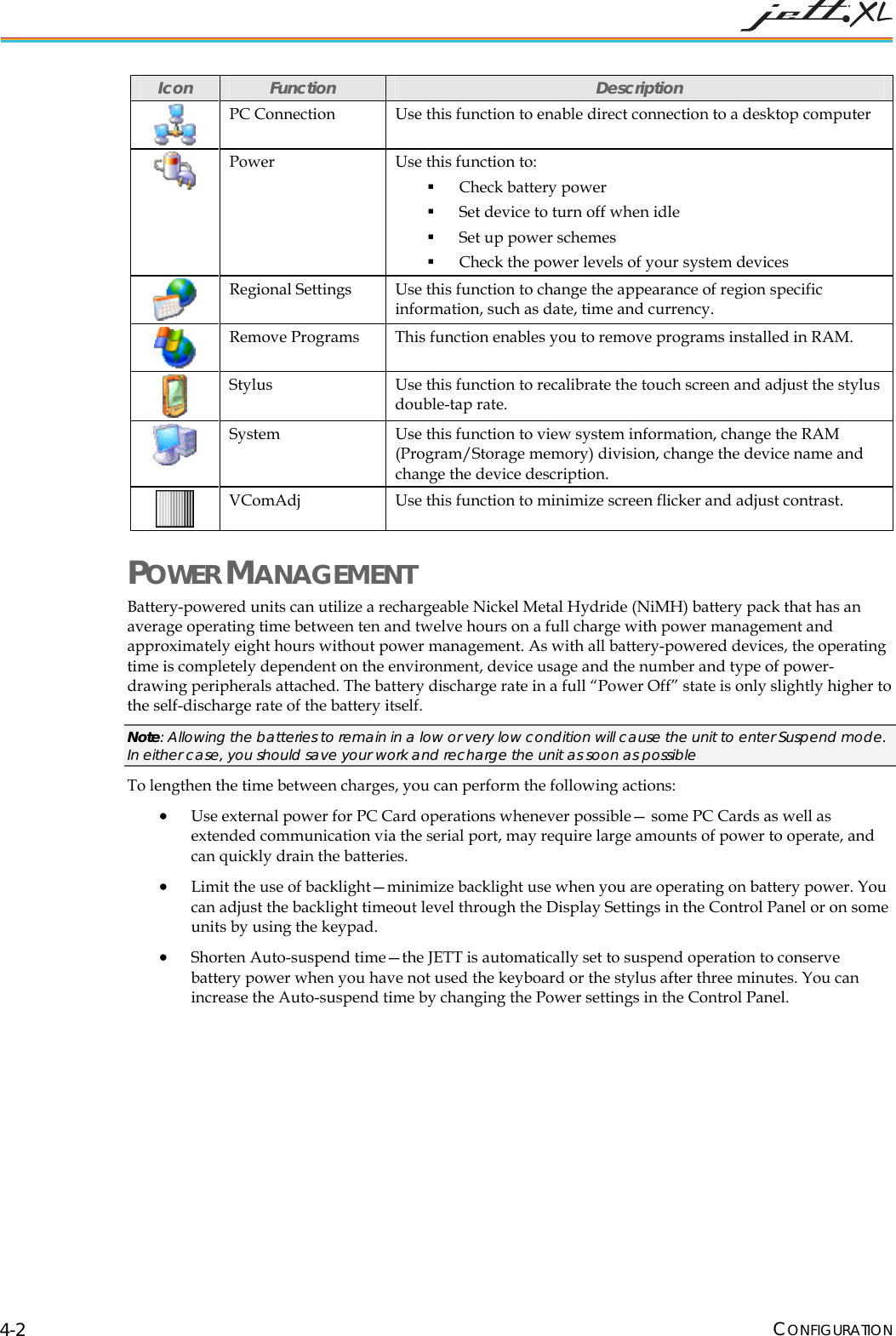 jett.XL

| Icon | Function | Description |
|---|---|---|
| | PC Connection | Use this function to enable direct connection to a desktop computer |
| | Power | Use this function to: ▪ Check battery power ▪ Set device to turn off when idle ▪ Set up power schemes ▪ Check the power levels of your system devices |
| | Regional Settings | Use this function to change the appearance of region specific information, such as date, time and currency. |
| | Remove Programs | This function enables you to remove programs installed in RAM. |
| | Stylus | Use this function to recalibrate the touch screen and adjust the stylus double-tap rate. |
| | System | Use this function to view system information, change the RAM (Program/Storage memory) division, change the device name and change the device description. |
| | VComAdj | Use this function to minimize screen flicker and adjust contrast. |

POWER MANAGEMENT

Battery-powered units can utilize a rechargeable Nickel Metal Hydride (NiMH) battery pack that has an average operating time between ten and twelve hours on a full charge with power management and approximately eight hours without power management. As with all battery-powered devices, the operating time is completely dependent on the environment, device usage and the number and type of power-drawing peripherals attached. The battery discharge rate in a full “Power Off” state is only slightly higher to the self-discharge rate of the battery itself.

Note: Allowing the batteries to remain in a low or very low condition will cause the unit to enter Suspend mode. In either case, you should save your work and recharge the unit as soon as possible

To lengthen the time between charges, you can perform the following actions:

• Use external power for PC Card operations whenever possible— some PC Cards as well as extended communication via the serial port, may require large amounts of power to operate, and can quickly drain the batteries.

• Limit the use of backlight—minimize backlight use when you are operating on battery power. You can adjust the backlight timeout level through the Display Settings in the Control Panel or on some units by using the keypad.

• Shorten Auto-suspend time—the JETT is automatically set to suspend operation to conserve battery power when you have not used the keyboard or the stylus after three minutes. You can increase the Auto-suspend time by changing the Power settings in the Control Panel.

4-2 CONFIGURATION